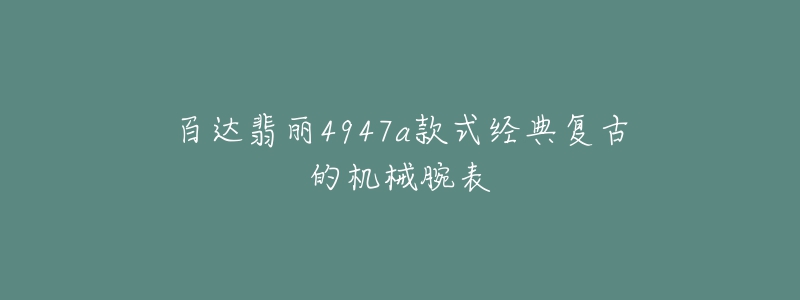 百达翡丽4947a款式经典复古的机械腕表